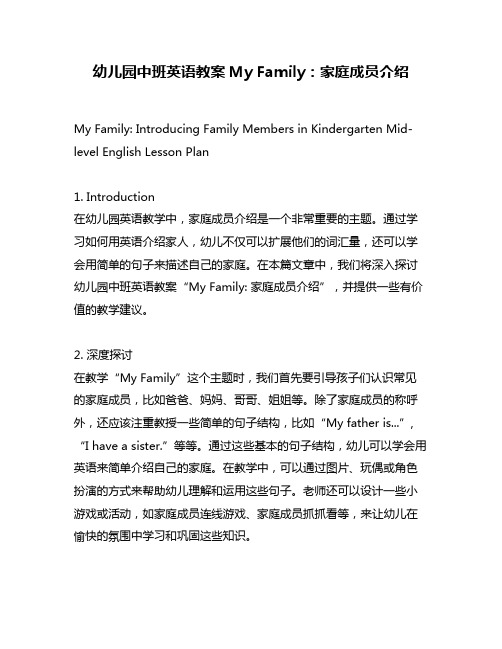 幼儿园中班英语教案 My Family：家庭成员介绍

My Family: Introducing Family Members in Kindergarten Mid-level English Lesson Plan

1. Introduction
在幼儿园英语教学中，家庭成员介绍是一个非常重要的主题。通过学习如何用英语介绍家人，幼儿不仅可以扩展他们的词汇量，还可以学会用简单的句子来描述自己的家庭。在本篇文章中，我们将深入探讨幼儿园中班英语教案“My Family: 家庭成员介绍”，并提供一些有价值的教学建议。

2. 深度探讨
在教学“My Family”这个主题时，我们首先要引导孩子们认识常见的家庭成员，比如爸爸、妈妈、哥哥、姐姐等。除了家庭成员的称呼外，还应该注重教授一些简单的句子结构，比如“My father is...”，“I have a sister.”等等。通过这些基本的句子结构，幼儿可以学会用英语来简单介绍自己的家庭。在教学中，可以通过图片、玩偶或角色扮演的方式来帮助幼儿理解和运用这些句子。老师还可以设计一些小游戏或活动，如家庭成员连线游戏、家庭成员抓抓看等，来让幼儿在愉快的氛围中学习和巩固这些知识。